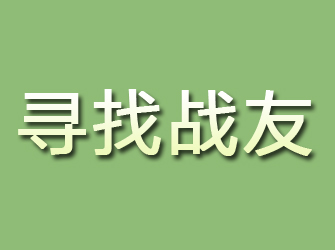 寻找战友